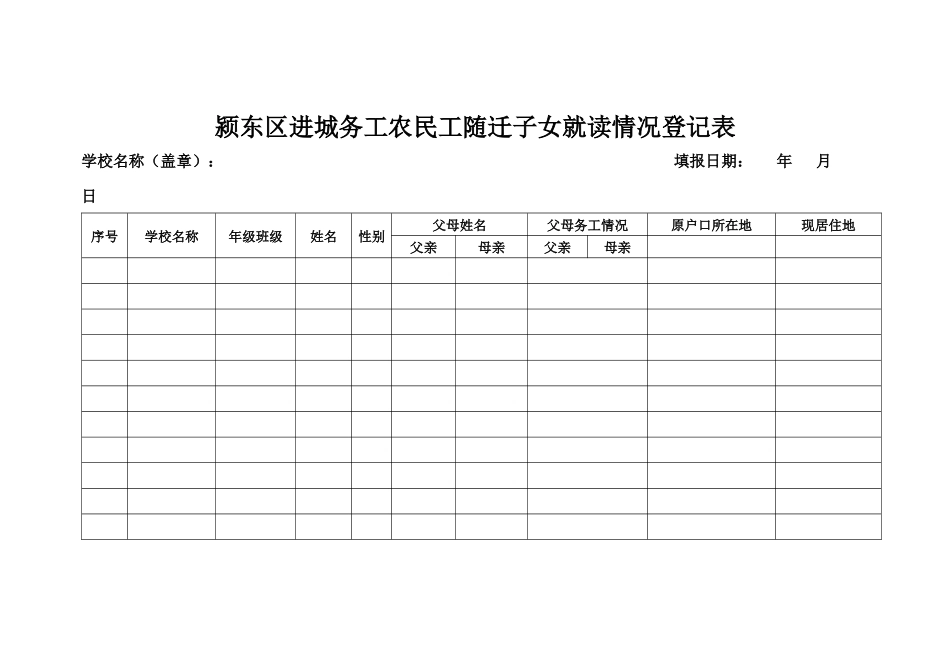 颍东区进城务工农民工随迁子女就读情况登记表

学校名称（盖章）：　　　　　　　　　　　　　　　　　　　　　　　　填报日期：　　年　　月

日

| 序号 | 学校名称 | 年级班级 | 姓名 | 性别 | 父母姓名 | | 父母务工情况 | | 原户口所在地 | 现居住地 |
|---|---|---|---|---|---|---|---|---|---|---|
| | | | | | 父亲 | 母亲 | 父亲 | 母亲 | | |
| | | | | | | | | | | |
| | | | | | | | | | | |
| | | | | | | | | | | |
| | | | | | | | | | | |
| | | | | | | | | | | |
| | | | | | | | | | | |
| | | | | | | | | | | |
| | | | | | | | | | | |
| | | | | | | | | | | |
| | | | | | | | | | | |
| | | | | | | | | | | |